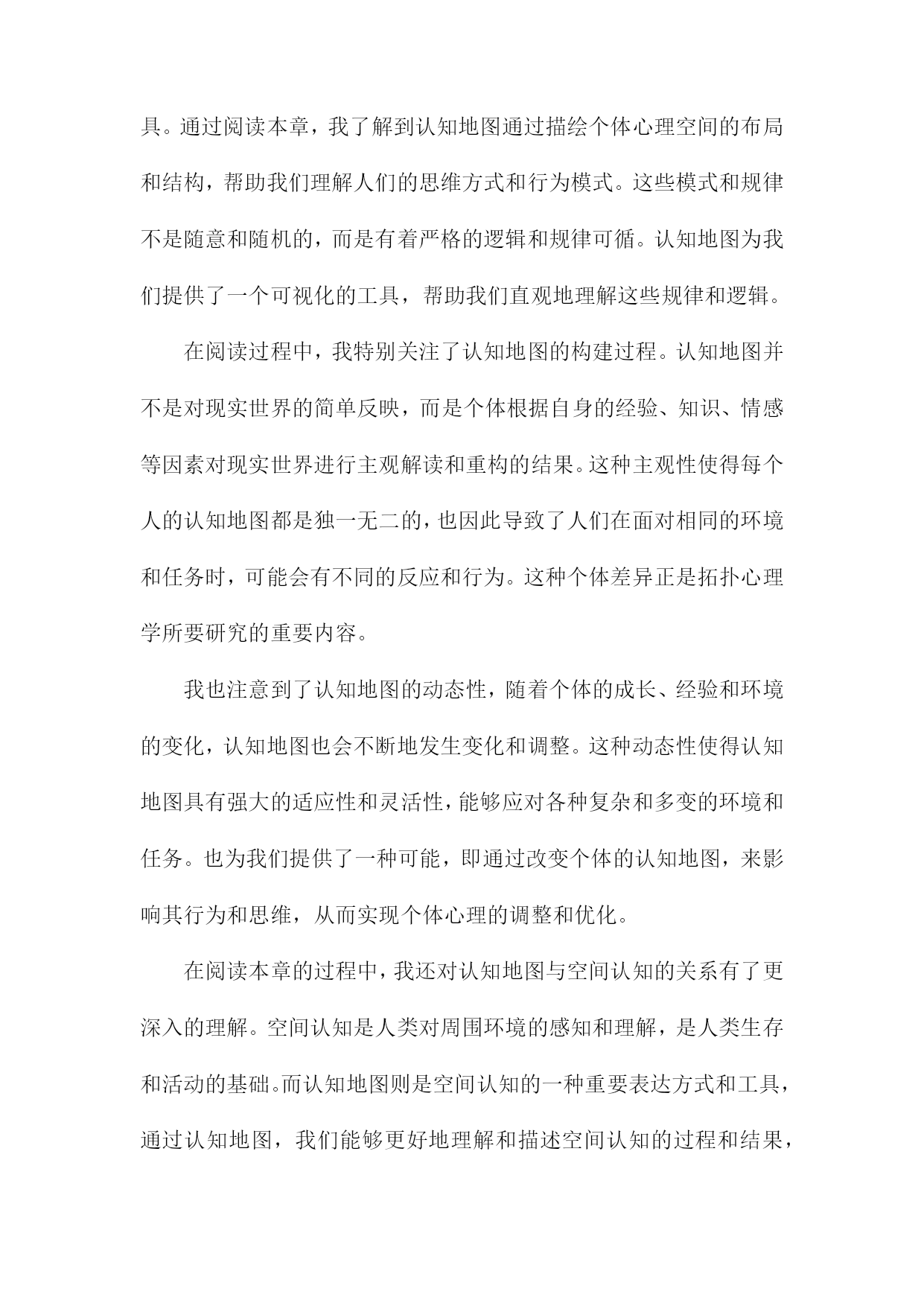 具。通过阅读本章，我了解到认知地图通过描绘个体心理空间的布局和结构，帮助我们理解人们的思维方式和行为模式。这些模式和规律不是随意和随机的，而是有着严格的逻辑和规律可循。认知地图为我们提供了一个可视化的工具，帮助我们直观地理解这些规律和逻辑。

在阅读过程中，我特别关注了认知地图的构建过程。认知地图并不是对现实世界的简单反映，而是个体根据自身的经验、知识、情感等因素对现实世界进行主观解读和重构的结果。这种主观性使得每个人的认知地图都是独一无二的，也因此导致了人们在面对相同的环境和任务时，可能会有不同的反应和行为。这种个体差异正是拓扑心理学所要研究的重要内容。

我也注意到了认知地图的动态性，随着个体的成长、经验和环境的变化，认知地图也会不断地发生变化和调整。这种动态性使得认知地图具有强大的适应性和灵活性，能够应对各种复杂和多变的环境和任务。也为我们提供了一种可能，即通过改变个体的认知地图，来影响其行为和思维，从而实现个体心理的调整和优化。

在阅读本章的过程中，我还对认知地图与空间认知的关系有了更深入的理解。空间认知是人类对周围环境的感知和理解，是人类生存和活动的基础。而认知地图则是空间认知的一种重要表达方式和工具，通过认知地图，我们能够更好地理解和描述空间认知的过程和结果，